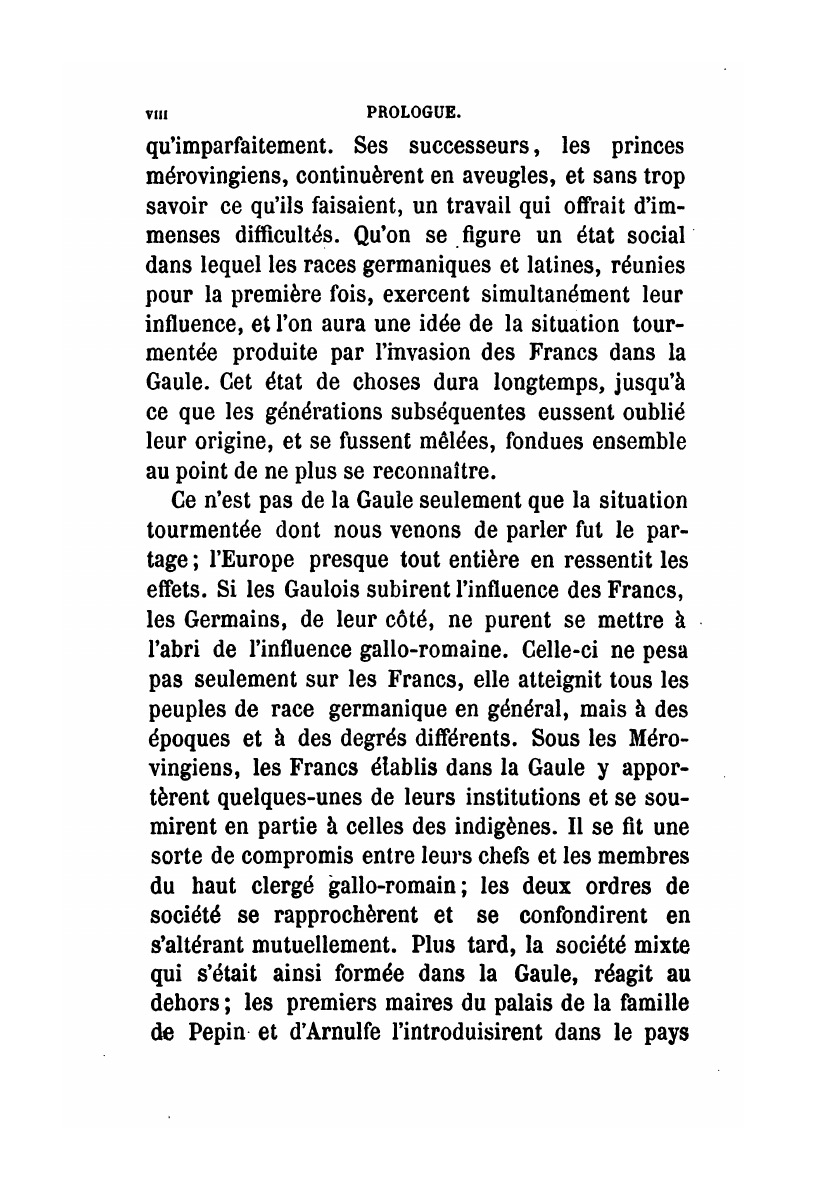 VIII PROLOGUE.

qu'imparfaitement. Ses successeurs, les princes mérovingiens, continuèrent en aveugles, et sans trop savoir ce qu'ils faisaient, un travail qui offrait d'immenses difficultés. Qu'on se figure un état social dans lequel les races germaniques et latines, réunies pour la première fois, exercent simultanément leur influence, et l'on aura une idée de la situation tourmentée produite par l'invasion des Francs dans la Gaule. Cet état de choses dura longtemps, jusqu'à ce que les générations subséquentes eussent oublié leur origine, et se fussent mêlées, fondues ensemble au point de ne plus se reconnaître.

Ce n'est pas de la Gaule seulement que la situation tourmentée dont nous venons de parler fut le partage; l'Europe presque tout entière en ressentit les effets. Si les Gaulois subirent l'influence des Francs, les Germains, de leur côté, ne purent se mettre à l'abri de l'influence gallo-romaine. Celle-ci ne pesa pas seulement sur les Francs, elle atteignit tous les peuples de race germanique en général, mais à des époques et à des degrés différents. Sous les Mérovingiens, les Francs établis dans la Gaule y apportèrent quelques-unes de leurs institutions et se soumirent en partie à celles des indigènes. Il se fit une sorte de compromis entre leurs chefs et les membres du haut clergé gallo-romain; les deux ordres de société se rapprochèrent et se confondirent en s'altérant mutuellement. Plus tard, la société mixte qui s'était ainsi formée dans la Gaule, réagit au dehors; les premiers maires du palais de la famille de Pepin et d'Arnulfe l'introduisirent dans le pays